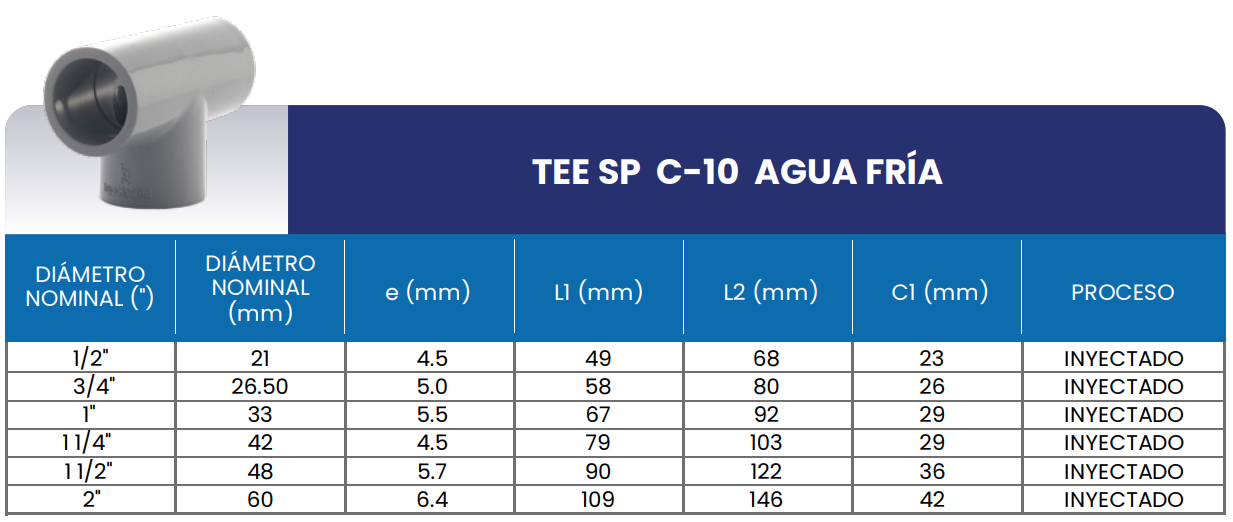 TEE SP C-10 AGUA FRÍA

| DIÁMETRO NOMINAL (") | DIÁMETRO NOMINAL (mm) | e (mm) | L1 (mm) | L2 (mm) | C1 (mm) | PROCESO |
|---|---|---|---|---|---|---|
| 1/2" | 21 | 4.5 | 49 | 68 | 23 | INYECTADO |
| 3/4" | 26.50 | 5.0 | 58 | 80 | 26 | INYECTADO |
| 1" | 33 | 5.5 | 67 | 92 | 29 | INYECTADO |
| 1 1/4" | 42 | 4.5 | 79 | 103 | 29 | INYECTADO |
| 1 1/2" | 48 | 5.7 | 90 | 122 | 36 | INYECTADO |
| 2" | 60 | 6.4 | 109 | 146 | 42 | INYECTADO |